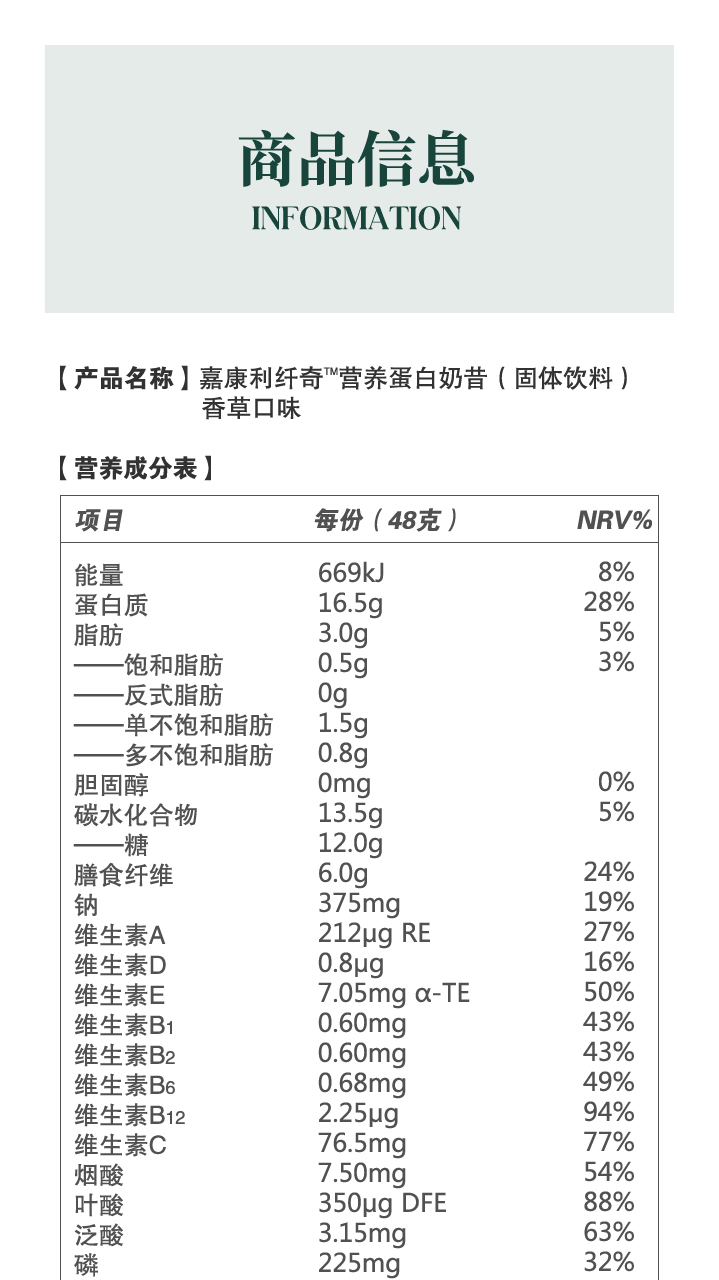 商品信息
INFORMATION

【产品名称】嘉康利纤奇™营养蛋白奶昔（固体饮料）香草口味

【营养成分表】

| 项目 | 每份（48克） | NRV% |
|---|---|---|
| 能量 | 669kJ | 8% |
| 蛋白质 | 16.5g | 28% |
| 脂肪 | 3.0g | 5% |
| ——饱和脂肪 | 0.5g | 3% |
| ——反式脂肪 | 0g | |
| ——单不饱和脂肪 | 1.5g | |
| ——多不饱和脂肪 | 0.8g | |
| 胆固醇 | 0mg | 0% |
| 碳水化合物 | 13.5g | 5% |
| ——糖 | 12.0g | |
| 膳食纤维 | 6.0g | 24% |
| 钠 | 375mg | 19% |
| 维生素A | 212μg RE | 27% |
| 维生素D | 0.8μg | 16% |
| 维生素E | 7.05mg α-TE | 50% |
| 维生素$B_1$ | 0.60mg | 43% |
| 维生素$B_2$ | 0.60mg | 43% |
| 维生素$B_6$ | 0.68mg | 49% |
| 维生素$B_{12}$ | 2.25μg | 94% |
| 维生素C | 76.5mg | 77% |
| 烟酸 | 7.50mg | 54% |
| 叶酸 | 350μg DFE | 88% |
| 泛酸 | 3.15mg | 63% |
| 磷 | 225mg | 32% |